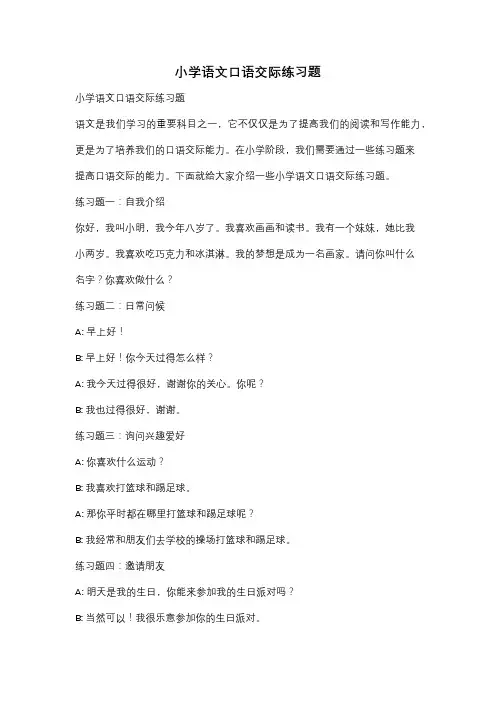 小学语文口语交际练习题

小学语文口语交际练习题

语文是我们学习的重要科目之一，它不仅仅是为了提高我们的阅读和写作能力，更是为了培养我们的口语交际能力。在小学阶段，我们需要通过一些练习题来提高口语交际的能力。下面就给大家介绍一些小学语文口语交际练习题。

练习题一：自我介绍

你好，我叫小明，我今年八岁了。我喜欢画画和读书。我有一个妹妹，她比我小两岁。我喜欢吃巧克力和冰淇淋。我的梦想是成为一名画家。请问你叫什么名字？你喜欢做什么？

练习题二：日常问候

A: 早上好！

B: 早上好！你今天过得怎么样？

A: 我今天过得很好，谢谢你的关心。你呢？

B: 我也过得很好，谢谢。

练习题三：询问兴趣爱好

A: 你喜欢什么运动？

B: 我喜欢打篮球和踢足球。

A: 那你平时都在哪里打篮球和踢足球呢？

B: 我经常和朋友们去学校的操场打篮球和踢足球。

练习题四：邀请朋友

A: 明天是我的生日，你能来参加我的生日派对吗？

B: 当然可以！我很乐意参加你的生日派对。